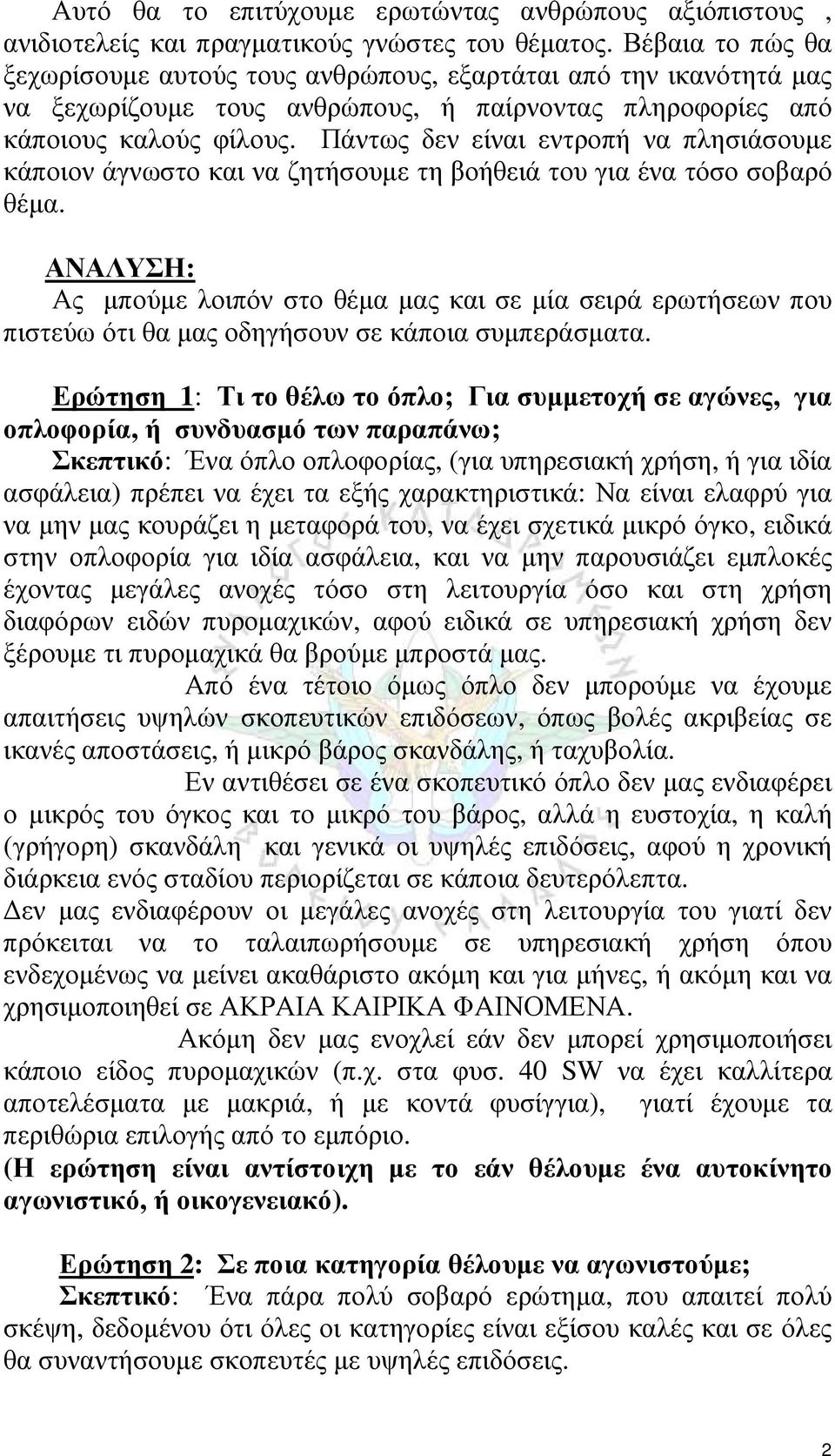 Αυτό θα το επιτύχουμε ερωτώντας ανθρώπους αξιόπιστους , ανιδιοτελείς και πραγματικούς γνώστες του θέματος. Βέβαια το πώς θα ξεχωρίσουμε αυτούς τους ανθρώπους, εξαρτάται από την ικανότητά μας να ξεχωρίζουμε τους ανθρώπους, ή παίρνοντας πληροφορίες από κάποιους καλούς φίλους. Πάντως δεν είναι εντροπή να πλησιάσουμε κάποιον άγνωστο και να ζητήσουμε τη βοήθειά του για ένα τόσο σοβαρό θέμα.

ΑΝΑΛΥΣΗ:
Ας μπούμε λοιπόν στο θέμα μας και σε μία σειρά ερωτήσεων που πιστεύω ότι θα μας οδηγήσουν σε κάποια συμπεράσματα.

Ερώτηση 1: Τι το θέλω το όπλο; Για συμμετοχή σε αγώνες, για οπλοφορία, ή συνδυασμό των παραπάνω;
Σκεπτικό: Ένα όπλο οπλοφορίας, (για υπηρεσιακή χρήση, ή για ιδία ασφάλεια) πρέπει να έχει τα εξής χαρακτηριστικά: Να είναι ελαφρύ για να μην μας κουράζει η μεταφορά του, να έχει σχετικά μικρό όγκο, ειδικά στην οπλοφορία για ιδία ασφάλεια, και να μην παρουσιάζει εμπλοκές έχοντας μεγάλες ανοχές τόσο στη λειτουργία όσο και στη χρήση διαφόρων ειδών πυρομαχικών, αφού ειδικά σε υπηρεσιακή χρήση δεν ξέρουμε τι πυρομαχικά θα βρούμε μπροστά μας.
Από ένα τέτοιο όμως όπλο δεν μπορούμε να έχουμε απαιτήσεις υψηλών σκοπευτικών επιδόσεων, όπως βολές ακριβείας σε ικανές αποστάσεις, ή μικρό βάρος σκανδάλης, ή ταχυβολία.
Εν αντιθέσει σε ένα σκοπευτικό όπλο δεν μας ενδιαφέρει ο μικρός του όγκος και το μικρό του βάρος, αλλά η ευστοχία, η καλή (γρήγορη) σκανδάλη και γενικά οι υψηλές επιδόσεις, αφού η χρονική διάρκεια ενός σταδίου περιορίζεται σε κάποια δευτερόλεπτα.
Δεν μας ενδιαφέρουν οι μεγάλες ανοχές στη λειτουργία του γιατί δεν πρόκειται να το ταλαιπωρήσουμε σε υπηρεσιακή χρήση όπου ενδεχομένως να μείνει ακαθάριστο ακόμη και για μήνες, ή ακόμη και να χρησιμοποιηθεί σε ΑΚΡΑΙΑ ΚΑΙΡΙΚΑ ΦΑΙΝΟΜΕΝΑ.
Ακόμη δεν μας ενοχλεί εάν δεν μπορεί χρησιμοποιήσει κάποιο είδος πυρομαχικών (π.χ. στα φυσ. 40 SW να έχει καλλίτερα αποτελέσματα με μακριά, ή με κοντά φυσίγγια), γιατί έχουμε τα περιθώρια επιλογής από το εμπόριο.
(Η ερώτηση είναι αντίστοιχη με το εάν θέλουμε ένα αυτοκίνητο αγωνιστικό, ή οικογενειακό).

Ερώτηση 2: Σε ποια κατηγορία θέλουμε να αγωνιστούμε;
Σκεπτικό: Ένα πάρα πολύ σοβαρό ερώτημα, που απαιτεί πολύ σκέψη, δεδομένου ότι όλες οι κατηγορίες είναι εξίσου καλές και σε όλες θα συναντήσουμε σκοπευτές με υψηλές επιδόσεις.

2